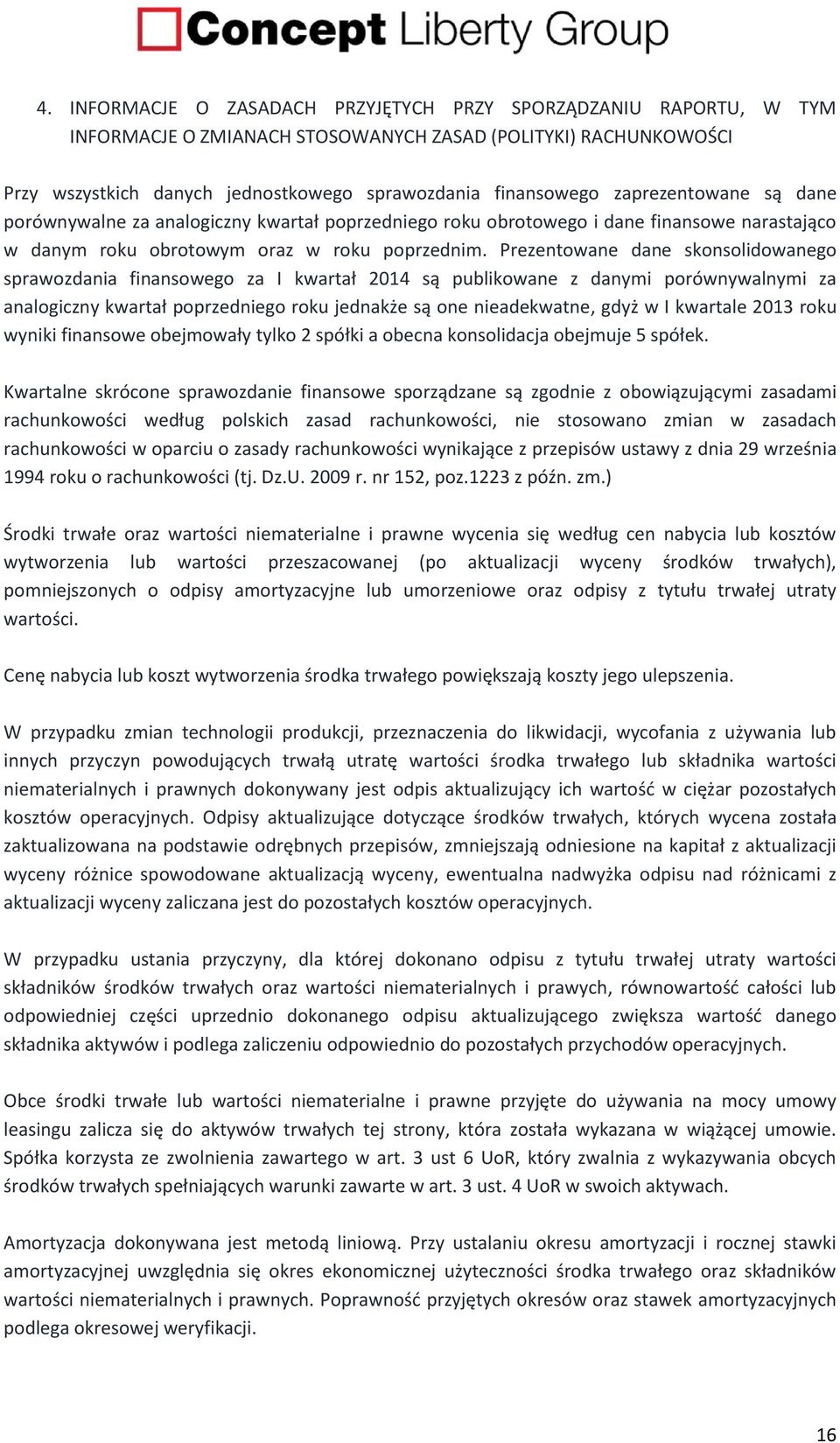 Concept Liberty Group

4. INFORMACJE O ZASADACH PRZYJĘTYCH PRZY SPORZĄDZANIU RAPORTU, W TYM INFORMACJE O ZMIANACH STOSOWANYCH ZASAD (POLITYKI) RACHUNKOWOŚCI

Przy wszystkich danych jednostkowego sprawozdania finansowego zaprezentowane są dane porównywalne za analogiczny kwartał poprzedniego roku obrotowego i dane finansowe narastająco w danym roku obrotowym oraz w roku poprzednim. Prezentowane dane skonsolidowanego sprawozdania finansowego za I kwartał 2014 są publikowane z danymi porównywalnymi za analogiczny kwartał poprzedniego roku jednakże są one nieadekwatne, gdyż w I kwartale 2013 roku wyniki finansowe obejmowały tylko 2 spółki a obecna konsolidacja obejmuje 5 spółek.

Kwartalne skrócone sprawozdanie finansowe sporządzane są zgodnie z obowiązującymi zasadami rachunkowości według polskich zasad rachunkowości, nie stosowano zmian w zasadach rachunkowości w oparciu o zasady rachunkowości wynikające z przepisów ustawy z dnia 29 września 1994 roku o rachunkowości (tj. Dz.U. 2009 r. nr 152, poz.1223 z późn. zm.)

Środki trwałe oraz wartości niematerialne i prawne wycenia się według cen nabycia lub kosztów wytworzenia lub wartości przeszacowanej (po aktualizacji wyceny środków trwałych), pomniejszonych o odpisy amortyzacyjne lub umorzeniowe oraz odpisy z tytułu trwałej utraty wartości.

Cenę nabycia lub koszt wytworzenia środka trwałego powiększają koszty jego ulepszenia.

W przypadku zmian technologii produkcji, przeznaczenia do likwidacji, wycofania z używania lub innych przyczyn powodujących trwałą utratę wartości środka trwałego lub składnika wartości niematerialnych i prawnych dokonywany jest odpis aktualizujący ich wartość w ciężar pozostałych kosztów operacyjnych. Odpisy aktualizujące dotyczące środków trwałych, których wycena została zaktualizowana na podstawie odrębnych przepisów, zmniejszają odniesione na kapitał z aktualizacji wyceny różnice spowodowane aktualizacją wyceny, ewentualna nadwyżka odpisu nad różnicami z aktualizacji wyceny zaliczana jest do pozostałych kosztów operacyjnych.

W przypadku ustania przyczyny, dla której dokonano odpisu z tytułu trwałej utraty wartości składników środków trwałych oraz wartości niematerialnych i prawych, równowartość całości lub odpowiedniej części uprzednio dokonanego odpisu aktualizującego zwiększa wartość danego składnika aktywów i podlega zaliczeniu odpowiednio do pozostałych przychodów operacyjnych.

Obce środki trwałe lub wartości niematerialne i prawne przyjęte do używania na mocy umowy leasingu zalicza się do aktywów trwałych tej strony, która została wykazana w wiążącej umowie. Spółka korzysta ze zwolnienia zawartego w art. 3 ust 6 UoR, który zwalnia z wykazywania obcych środków trwałych spełniających warunki zawarte w art. 3 ust. 4 UoR w swoich aktywach.

Amortyzacja dokonywana jest metodą liniową. Przy ustalaniu okresu amortyzacji i rocznej stawki amortyzacyjnej uwzględnia się okres ekonomicznej użyteczności środka trwałego oraz składników wartości niematerialnych i prawnych. Poprawność przyjętych okresów oraz stawek amortyzacyjnych podlega okresowej weryfikacji.

16